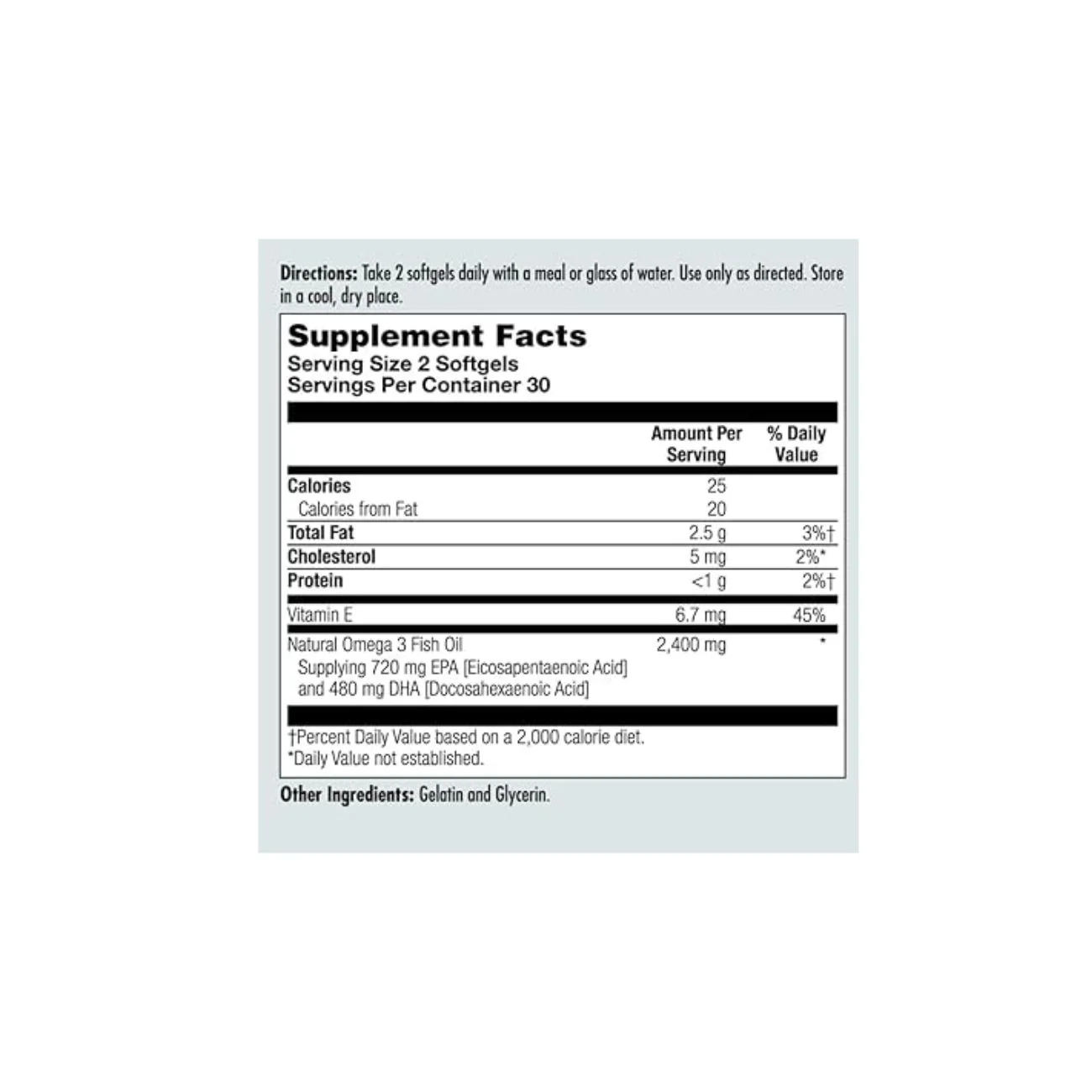 Directions: Take 2 softgels daily with a meal or glass of water. Use only as directed. Store in a cool, dry place.

Supplement Facts
Serving Size 2 Softgels
Servings Per Container 30

|  | Amount Per Serving | % Daily Value |
|---|---|---|
| Calories | 25 |  |
| Calories from Fat | 20 |  |
| Total Fat | 2.5 g | 3%† |
| Cholesterol | 5 mg | 2%* |
| Protein | <1 g | 2%† |
| Vitamin E | 6.7 mg | 45% |
| Natural Omega 3 Fish Oil Supplying 720 mg EPA [Eicosapentaenoic Acid] and 480 mg DHA [Docosahexaenoic Acid] | 2,400 mg | * |

†Percent Daily Value based on a 2,000 calorie diet.
*Daily Value not established.

Other Ingredients: Gelatin and Glycerin.